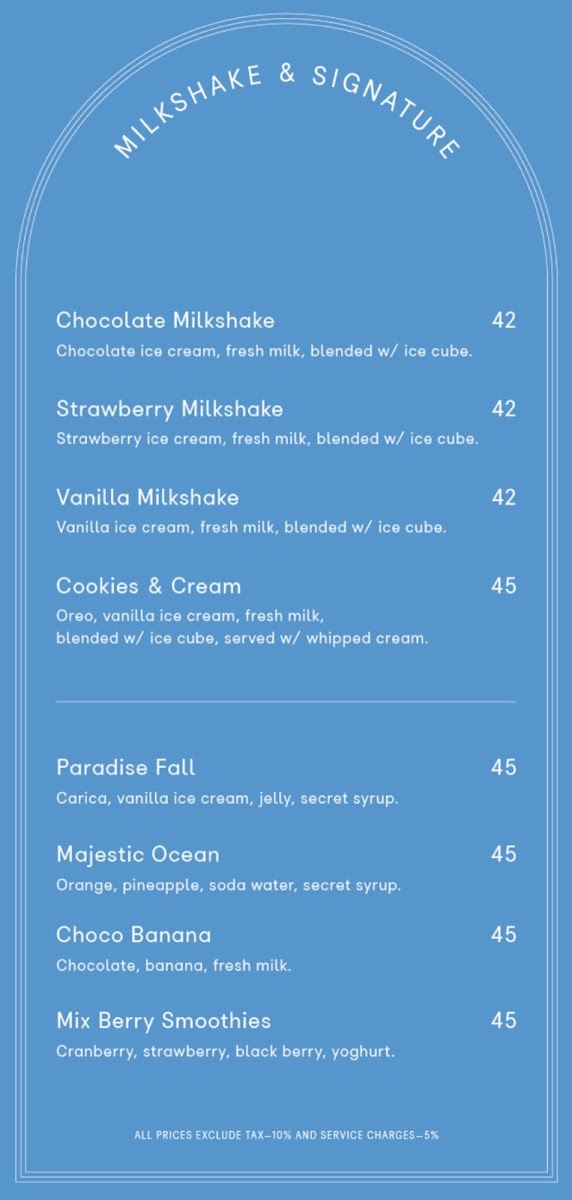 MILKSHAKE & SIGNATURE

Chocolate Milkshake 42
Chocolate ice cream, fresh milk, blended w/ ice cube.

Strawberry Milkshake 42
Strawberry ice cream, fresh milk, blended w/ ice cube.

Vanilla Milkshake 42
Vanilla ice cream, fresh milk, blended w/ ice cube.

Cookies & Cream 45
Oreo, vanilla ice cream, fresh milk, blended w/ ice cube, served w/ whipped cream.

Paradise Fall 45
Carica, vanilla ice cream, jelly, secret syrup.

Majestic Ocean 45
Orange, pineapple, soda water, secret syrup.

Choco Banana 45
Chocolate, banana, fresh milk.

Mix Berry Smoothies 45
Cranberry, strawberry, black berry, yoghurt.

ALL PRICES EXCLUDE TAX—10% AND SERVICE CHARGES—5%